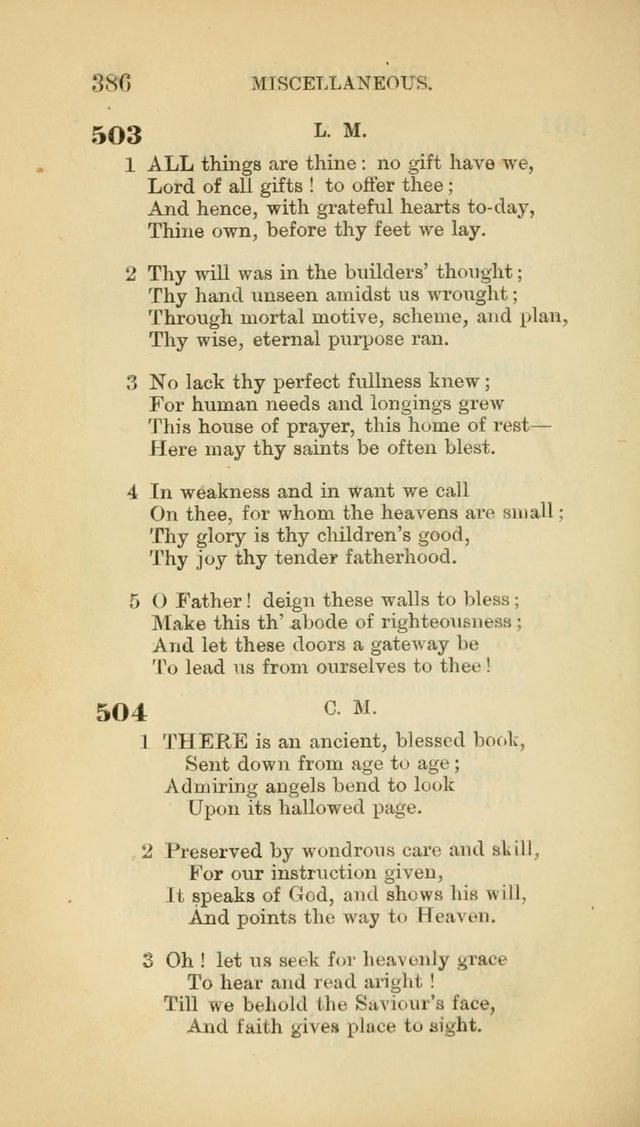 386 MISCELLANEOUS.

503 L. M.

1 ALL things are thine: no gift have we,
Lord of all gifts! to offer thee;
And hence, with grateful hearts to-day,
Thine own, before thy feet we lay.

2 Thy will was in the builders' thought;
Thy hand unseen amidst us wrought;
Through mortal motive, scheme, and plan,
Thy wise, eternal purpose ran.

3 No lack thy perfect fullness knew;
For human needs and longings grew
This house of prayer, this home of rest—
Here may thy saints be often blest.

4 In weakness and in want we call
On thee, for whom the heavens are small;
Thy glory is thy children's good,
Thy joy thy tender fatherhood.

5 O Father! deign these walls to bless;
Make this th' abode of righteousness;
And let these doors a gateway be
To lead us from ourselves to thee!

504 C. M.

1 THERE is an ancient, blessed book,
Sent down from age to age;
Admiring angels bend to look
Upon its hallowed page.

2 Preserved by wondrous care and skill,
For our instruction given,
It speaks of God, and shows his will,
And points the way to Heaven.

3 Oh! let us seek for heavenly grace
To hear and read aright!
Till we behold the Saviour's face,
And faith gives place to sight.